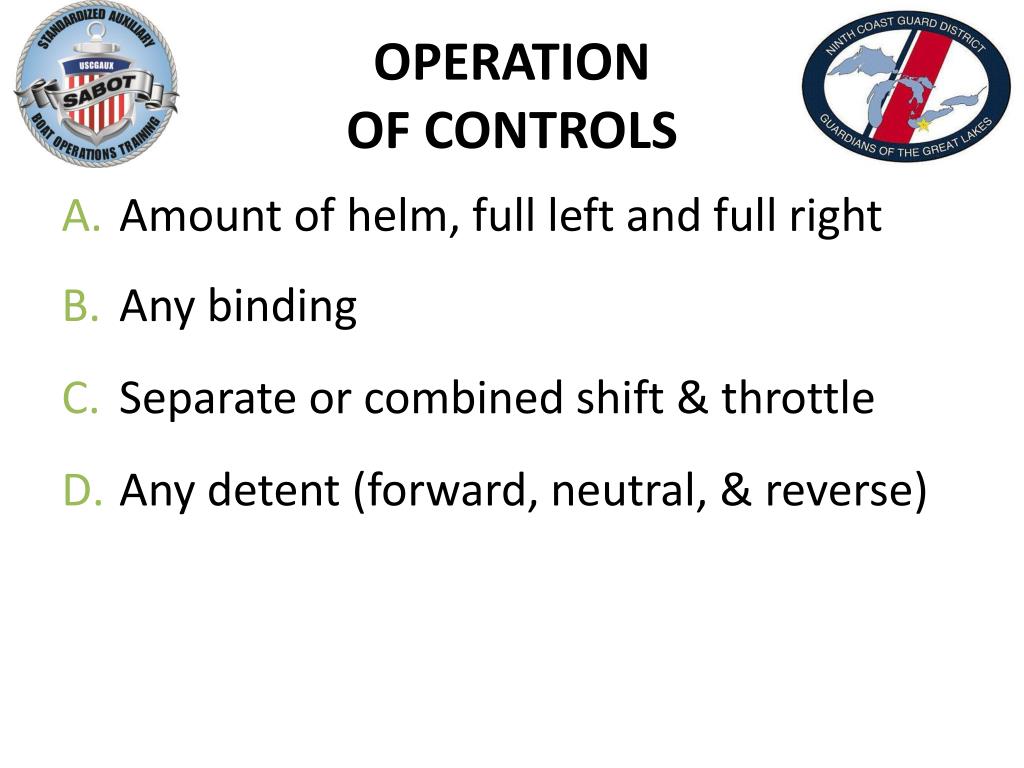 STANDARDIZED AUXILIARY
USCGAUX
SABOT
BOAT OPERATIONS TRAINING

OPERATION
OF CONTROLS

NINTH COAST GUARD DISTRICT
GUARDIANS OF THE GREAT LAKES

A. Amount of helm, full left and full right

B. Any binding

C. Separate or combined shift & throttle

D. Any detent (forward, neutral, & reverse)